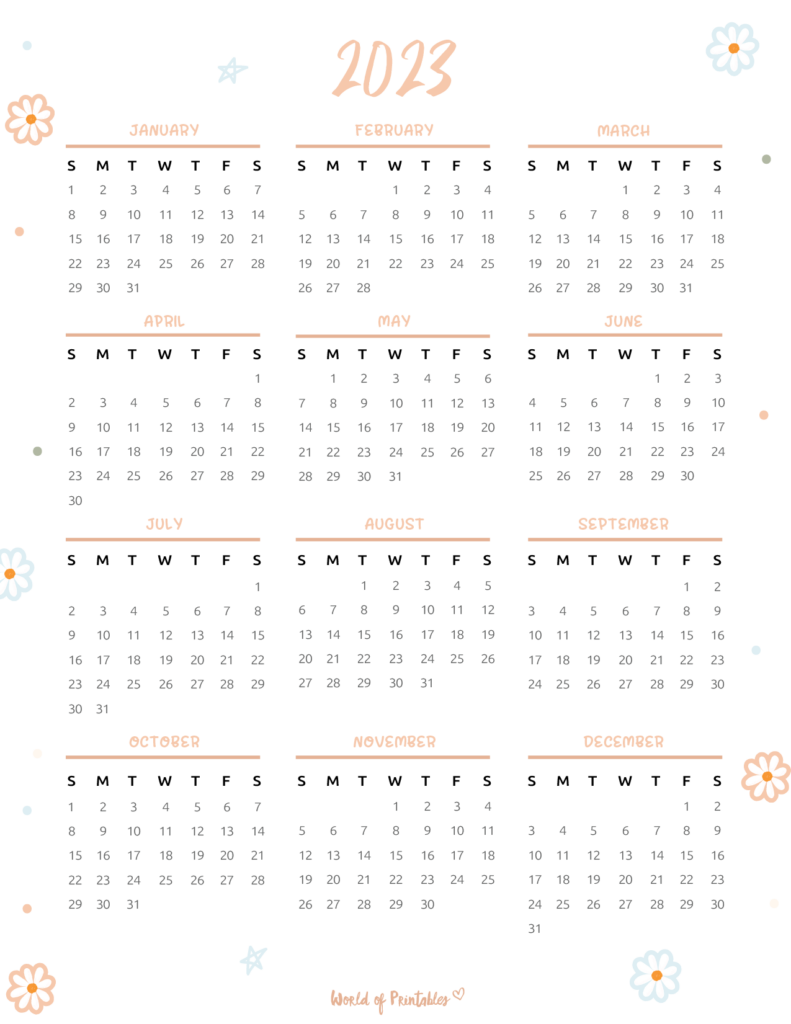 2023

JANUARY

| S | M | T | W | T | F | S |
|---|---|---|---|---|---|---|
| 1 | 2 | 3 | 4 | 5 | 6 | 7 |
| 8 | 9 | 10 | 11 | 12 | 13 | 14 |
| 15 | 16 | 17 | 18 | 19 | 20 | 21 |
| 22 | 23 | 24 | 25 | 26 | 27 | 28 |
| 29 | 30 | 31 | | | | |

FEBRUARY

| S | M | T | W | T | F | S |
|---|---|---|---|---|---|---|
| | | | 1 | 2 | 3 | 4 |
| 5 | 6 | 7 | 8 | 9 | 10 | 11 |
| 12 | 13 | 14 | 15 | 16 | 17 | 18 |
| 19 | 20 | 21 | 22 | 23 | 24 | 25 |
| 26 | 27 | 28 | | | | |

MARCH

| S | M | T | W | T | F | S |
|---|---|---|---|---|---|---|
| | | | 1 | 2 | 3 | 4 |
| 5 | 6 | 7 | 8 | 9 | 10 | 11 |
| 12 | 13 | 14 | 15 | 16 | 17 | 18 |
| 19 | 20 | 21 | 22 | 23 | 24 | 25 |
| 26 | 27 | 28 | 29 | 30 | 31 | |

APRIL

| S | M | T | W | T | F | S |
|---|---|---|---|---|---|---|
| | | | | | | 1 |
| 2 | 3 | 4 | 5 | 6 | 7 | 8 |
| 9 | 10 | 11 | 12 | 13 | 14 | 15 |
| 16 | 17 | 18 | 19 | 20 | 21 | 22 |
| 23 | 24 | 25 | 26 | 27 | 28 | 29 |
| 30 | | | | | | |

MAY

| S | M | T | W | T | F | S |
|---|---|---|---|---|---|---|
| | 1 | 2 | 3 | 4 | 5 | 6 |
| 7 | 8 | 9 | 10 | 11 | 12 | 13 |
| 14 | 15 | 16 | 17 | 18 | 19 | 20 |
| 21 | 22 | 23 | 24 | 25 | 26 | 27 |
| 28 | 29 | 30 | 31 | | | |

JUNE

| S | M | T | W | T | F | S |
|---|---|---|---|---|---|---|
| | | | | 1 | 2 | 3 |
| 4 | 5 | 6 | 7 | 8 | 9 | 10 |
| 11 | 12 | 13 | 14 | 15 | 16 | 17 |
| 18 | 19 | 20 | 21 | 22 | 23 | 24 |
| 25 | 26 | 27 | 28 | 29 | 30 | |

JULY

| S | M | T | W | T | F | S |
|---|---|---|---|---|---|---|
| | | | | | | 1 |
| 2 | 3 | 4 | 5 | 6 | 7 | 8 |
| 9 | 10 | 11 | 12 | 13 | 14 | 15 |
| 16 | 17 | 18 | 19 | 20 | 21 | 22 |
| 23 | 24 | 25 | 26 | 27 | 28 | 29 |
| 30 | 31 | | | | | |

AUGUST

| S | M | T | W | T | F | S |
|---|---|---|---|---|---|---|
| | | 1 | 2 | 3 | 4 | 5 |
| 6 | 7 | 8 | 9 | 10 | 11 | 12 |
| 13 | 14 | 15 | 16 | 17 | 18 | 19 |
| 20 | 21 | 22 | 23 | 24 | 25 | 26 |
| 27 | 28 | 29 | 30 | 31 | | |

SEPTEMBER

| S | M | T | W | T | F | S |
|---|---|---|---|---|---|---|
| | | | | | 1 | 2 |
| 3 | 4 | 5 | 6 | 7 | 8 | 9 |
| 10 | 11 | 12 | 13 | 14 | 15 | 16 |
| 17 | 18 | 19 | 20 | 21 | 22 | 23 |
| 24 | 25 | 26 | 27 | 28 | 29 | 30 |

OCTOBER

| S | M | T | W | T | F | S |
|---|---|---|---|---|---|---|
| 1 | 2 | 3 | 4 | 5 | 6 | 7 |
| 8 | 9 | 10 | 11 | 12 | 13 | 14 |
| 15 | 16 | 17 | 18 | 19 | 20 | 21 |
| 22 | 23 | 24 | 25 | 26 | 27 | 28 |
| 29 | 30 | 31 | | | | |

NOVEMBER

| S | M | T | W | T | F | S |
|---|---|---|---|---|---|---|
| | | | 1 | 2 | 3 | 4 |
| 5 | 6 | 7 | 8 | 9 | 10 | 11 |
| 12 | 13 | 14 | 15 | 16 | 17 | 18 |
| 19 | 20 | 21 | 22 | 23 | 24 | 25 |
| 26 | 27 | 28 | 29 | 30 | | |

DECEMBER

| S | M | T | W | T | F | S |
|---|---|---|---|---|---|---|
| | | | | | 1 | 2 |
| 3 | 4 | 5 | 6 | 7 | 8 | 9 |
| 10 | 11 | 12 | 13 | 14 | 15 | 16 |
| 17 | 18 | 19 | 20 | 21 | 22 | 23 |
| 24 | 25 | 26 | 27 | 28 | 29 | 30 |
| 31 | | | | | | |

World of Printables